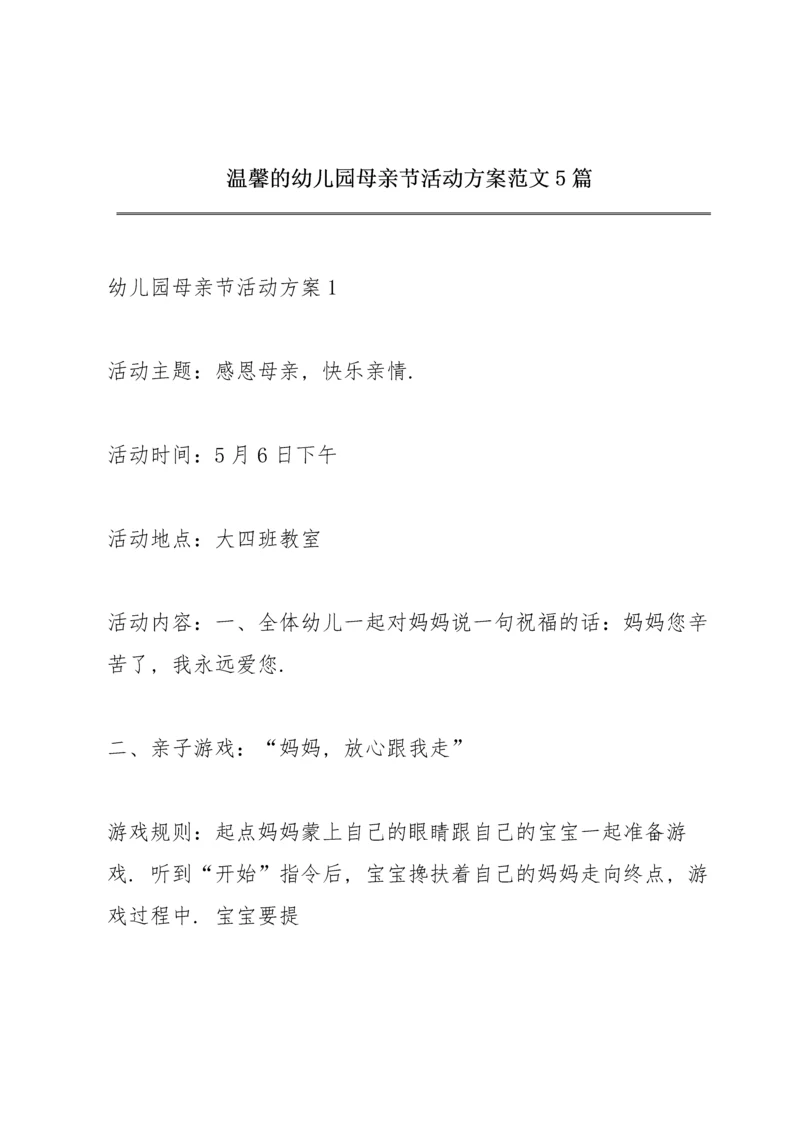 温馨的幼儿园母亲节活动方案范文5篇

幼儿园母亲节活动方案1

活动主题：感恩母亲，快乐亲情.

活动时间：5月6日下午

活动地点：大四班教室

活动内容：一、全体幼儿一起对妈妈说一句祝福的话：妈妈您辛苦了，我永远爱您.

二、亲子游戏：“妈妈，放心跟我走”

游戏规则：起点妈妈蒙上自己的眼睛跟自己的宝宝一起准备游戏. 听到“开始”指令后，宝宝搀扶着自己的妈妈走向终点，游戏过程中. 宝宝要提